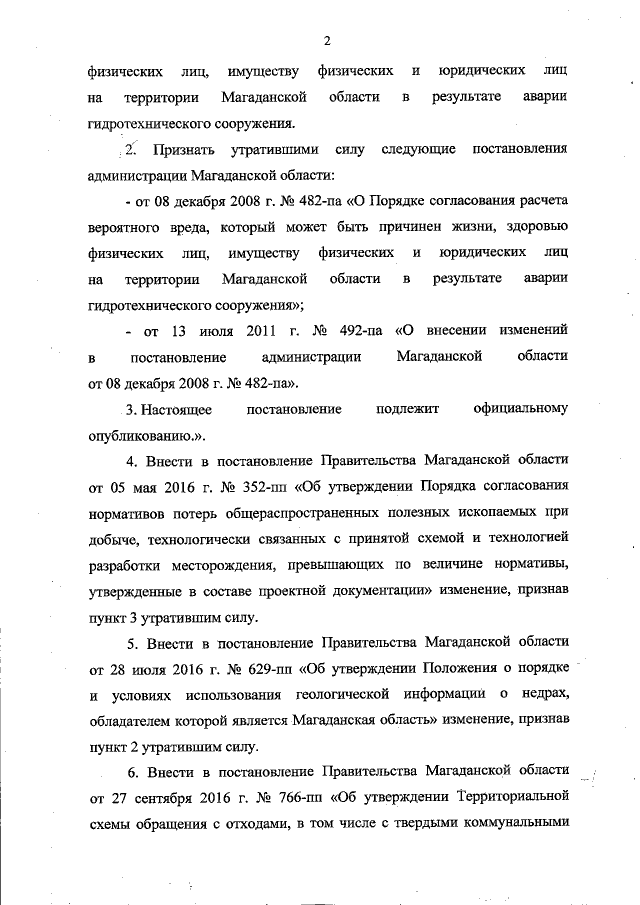 2

физических лиц, имуществу физических и юридических лиц на территории Магаданской области в результате аварии гидротехнического сооружения.

2. Признать утратившими силу следующие постановления администрации Магаданской области:

- от 08 декабря 2008 г. № 482-па «О Порядке согласования расчета вероятного вреда, который может быть причинен жизни, здоровью физических лиц, имуществу физических и юридических лиц на территории Магаданской области в результате аварии гидротехнического сооружения»;

- от 13 июля 2011 г. № 492-па «О внесении изменений в постановление администрации Магаданской области от 08 декабря 2008 г. № 482-па».

3. Настоящее постановление подлежит официальному опубликованию.».

4. Внести в постановление Правительства Магаданской области от 05 мая 2016 г. № 352-пп «Об утверждении Порядка согласования нормативов потерь общераспространенных полезных ископаемых при добыче, технологически связанных с принятой схемой и технологией разработки месторождения, превышающих по величине нормативы, утвержденные в составе проектной документации» изменение, признав пункт 3 утратившим силу.

5. Внести в постановление Правительства Магаданской области от 28 июля 2016 г. № 629-пп «Об утверждении Положения о порядке и условиях использования геологической информации о недрах, обладателем которой является Магаданская область» изменение, признав пункт 2 утратившим силу.

6. Внести в постановление Правительства Магаданской области от 27 сентября 2016 г. № 766-пп «Об утверждении Территориальной схемы обращения с отходами, в том числе с твердыми коммунальными